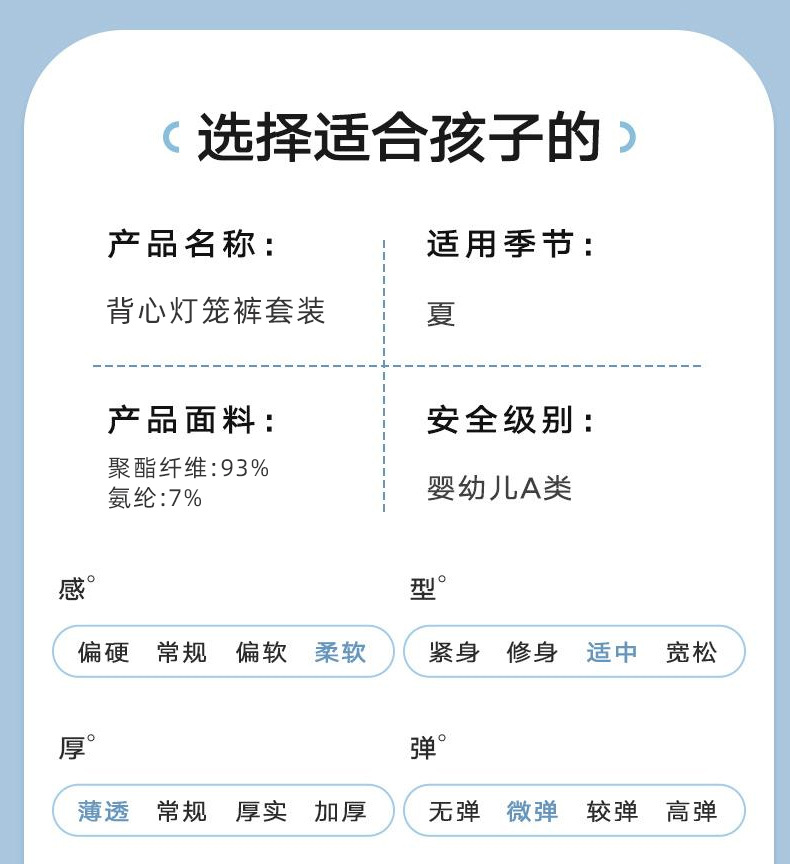 选择适合孩子的

产品名称:
背心灯笼裤套装

适用季节:
夏

产品面料:
聚酯纤维:93%
氨纶:7%

安全级别:
婴幼儿A类

感°
偏硬 常规 偏软 柔软

型°
紧身 修身 适中 宽松

厚°
薄透 常规 厚实 加厚

弹°
无弹 微弹 较弹 高弹